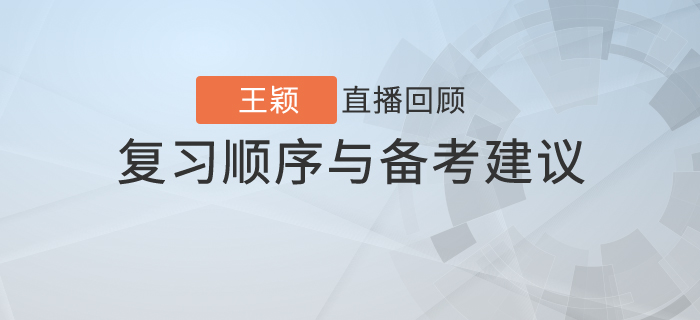 王颖 直播回顾

复习顺序与备考建议